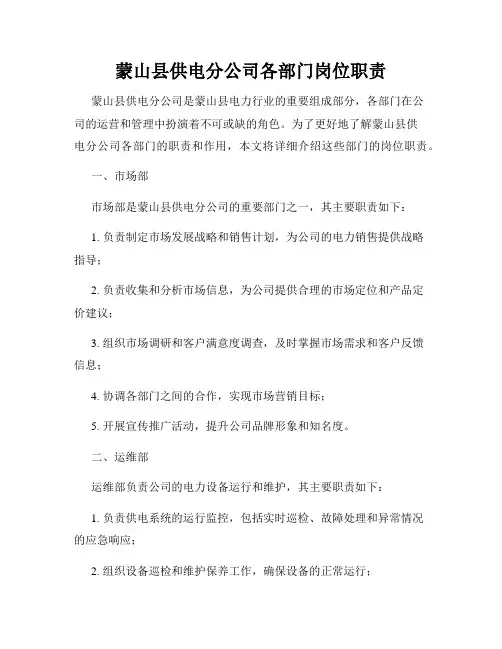 蒙山县供电分公司各部门岗位职责

蒙山县供电分公司是蒙山县电力行业的重要组成部分，各部门在公司的运营和管理中扮演着不可或缺的角色。为了更好地了解蒙山县供电分公司各部门的职责和作用，本文将详细介绍这些部门的岗位职责。

一、市场部

市场部是蒙山县供电分公司的重要部门之一，其主要职责如下：

1. 负责制定市场发展战略和销售计划，为公司的电力销售提供战略指导；

2. 负责收集和分析市场信息，为公司提供合理的市场定位和产品定价建议；

3. 组织市场调研和客户满意度调查，及时掌握市场需求和客户反馈信息；

4. 协调各部门之间的合作，实现市场营销目标；

5. 开展宣传推广活动，提升公司品牌形象和知名度。

二、运维部

运维部负责公司的电力设备运行和维护，其主要职责如下：

1. 负责供电系统的运行监控，包括实时巡检、故障处理和异常情况的应急响应；

2. 组织设备巡检和维护保养工作，确保设备的正常运行；